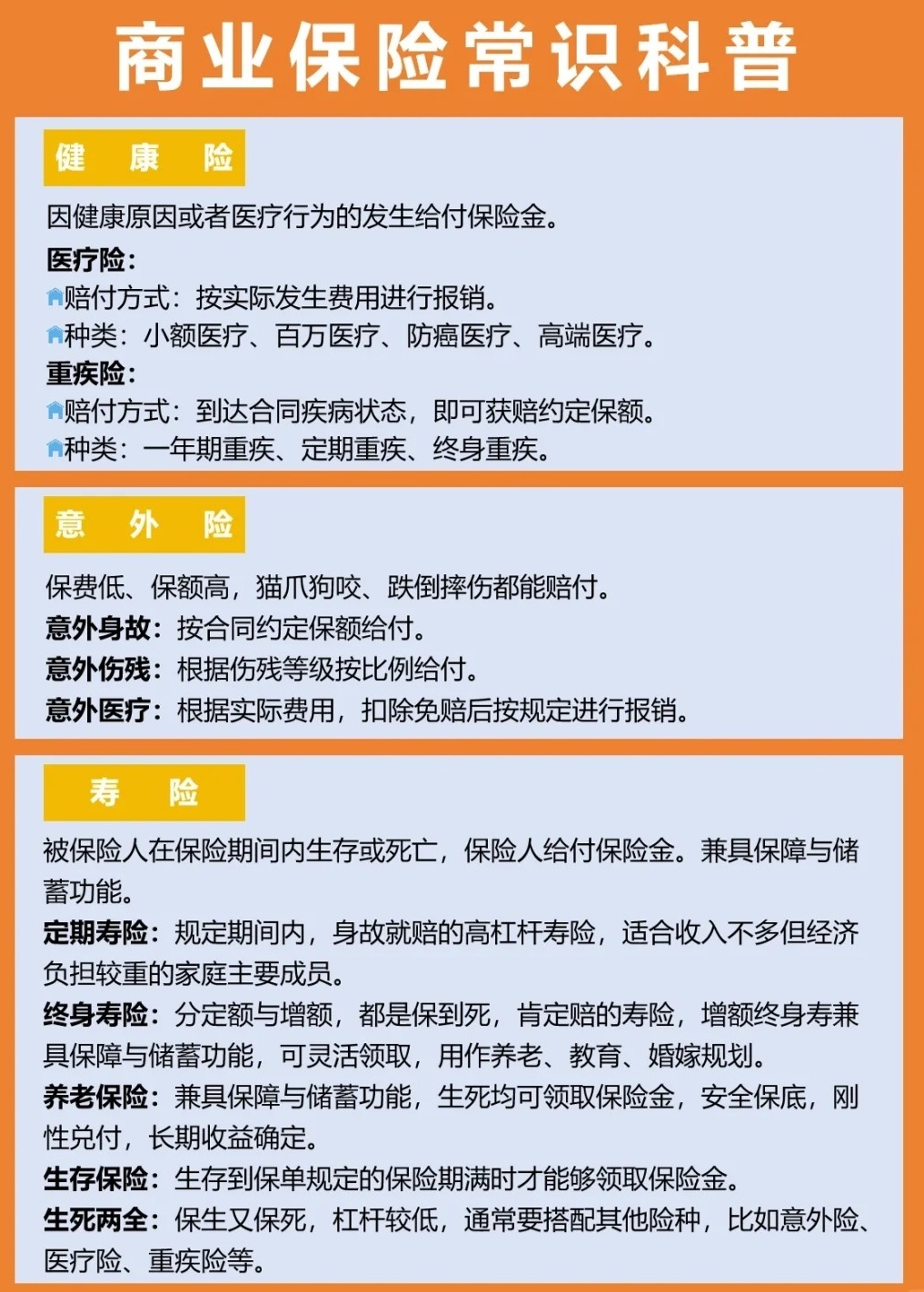 商业保险常识科普

健 康 险

因健康原因或者医疗行为的发生给付保险金。

医疗险：

赔付方式：按实际发生费用进行报销。

种类：小额医疗、百万医疗、防癌医疗、高端医疗。

重疾险：

赔付方式：到达合同疾病状态，即可获赔约定保额。

种类：一年期重疾、定期重疾、终身重疾。

意 外 险

保费低、保额高，猫爪狗咬、跌倒摔伤都能赔付。

意外身故：按合同约定保额给付。

意外伤残：根据伤残等级按比例给付。

意外医疗：根据实际费用，扣除免赔后按规定进行报销。

寿 险

被保险人在保险期间内生存或死亡，保险人给付保险金。兼具保障与储蓄功能。

定期寿险：规定期间内，身故就赔的高杠杆寿险，适合收入不多但经济负担较重的家庭主要成员。

终身寿险：分定额与增额，都是保到死，肯定赔的寿险，增额终身寿兼具保障与储蓄功能，可灵活领取，用作养老、教育、婚嫁规划。

养老保险：兼具保障与储蓄功能，生死均可领取保险金，安全保底，刚性兑付，长期收益确定。

生存保险：生存到保单规定的保险期满时才能够领取保险金。

生死两全：保生又保死，杠杆较低，通常要搭配其他险种，比如意外险、医疗险、重疾险等。